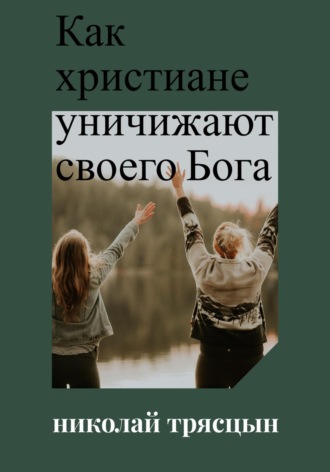 Как христиане уничижают своего Бога

николай трясцын